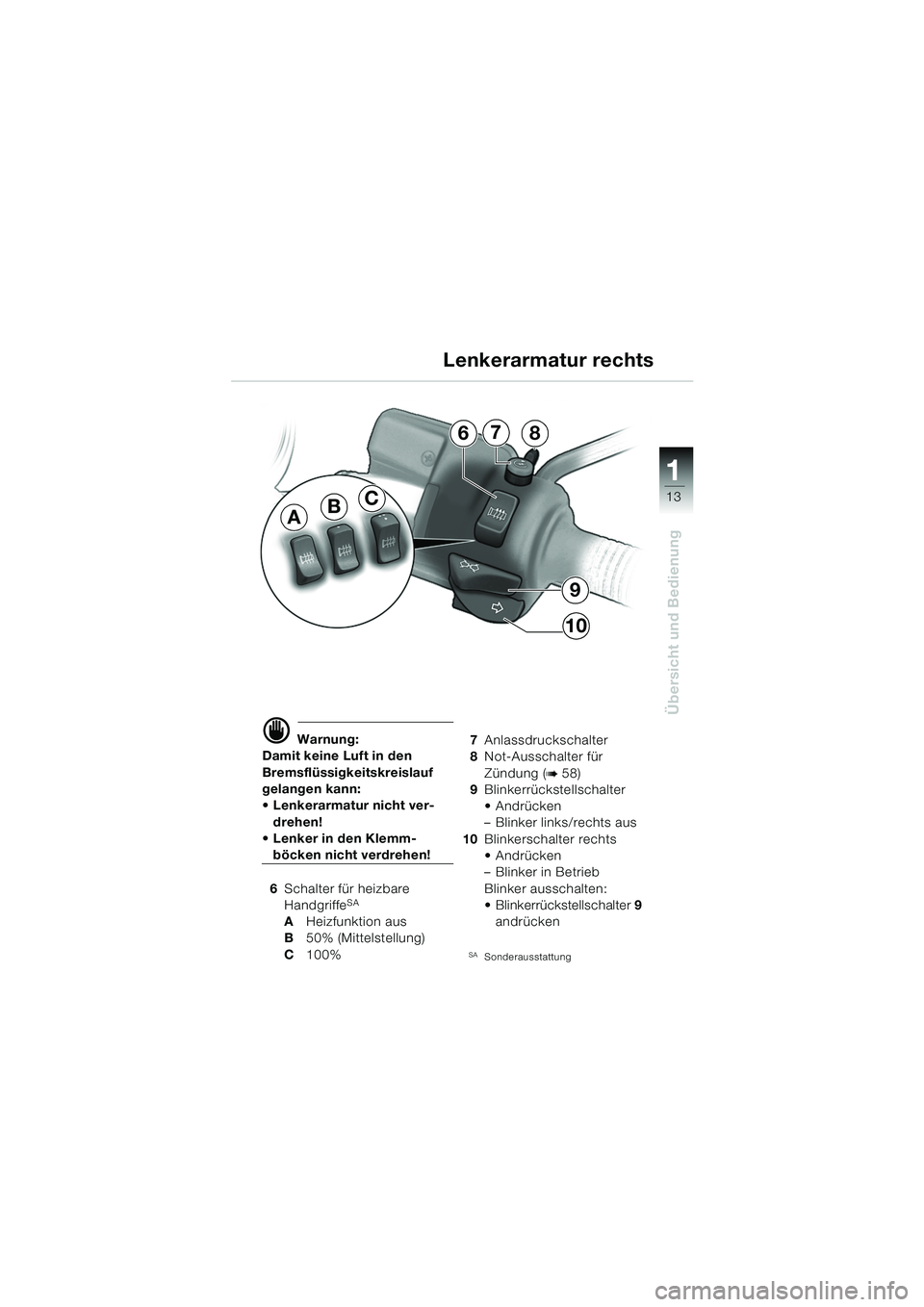 Lenkerarmatur rechts

1
13
Übersicht und Bedienung

6 7 8

A B C

9

10

Warnung:
Damit keine Luft in den Bremsflüssigkeitskreislauf gelangen kann:
• Lenkerarmatur nicht verdrehen!
• Lenker in den Klemmböcken nicht verdrehen!

6 Schalter für heizbare Handgriffe$^{SA}$
A Heizfunktion aus
B 50% (Mittelstellung)
C 100%

7 Anlassdruckschalter
8 Not-Ausschalter für Zündung (➡ 58)
9 Blinkerrückstellschalter
• Andrücken
– Blinker links/rechts aus
10 Blinkerschalter rechts
• Andrücken
– Blinker in Betrieb
Blinker ausschalten:
• Blinkerrückstellschalter 9 andrücken

$^{SA}$ Sonderausstattung

carmanualsonline.info